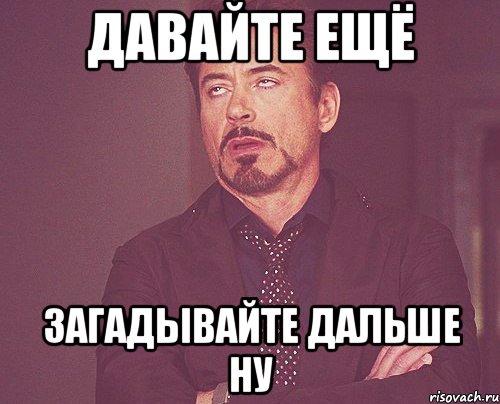 ДАВАЙТЕ ЕЩЁ

ЗАГАДЫВАЙТЕ ДАЛЬШЕ НУ

risovach.ru